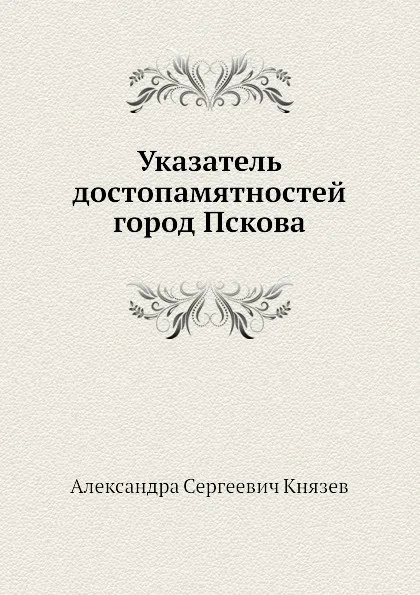 Указатель достопамятностей город Пскова

Александра Сергеевич Князев